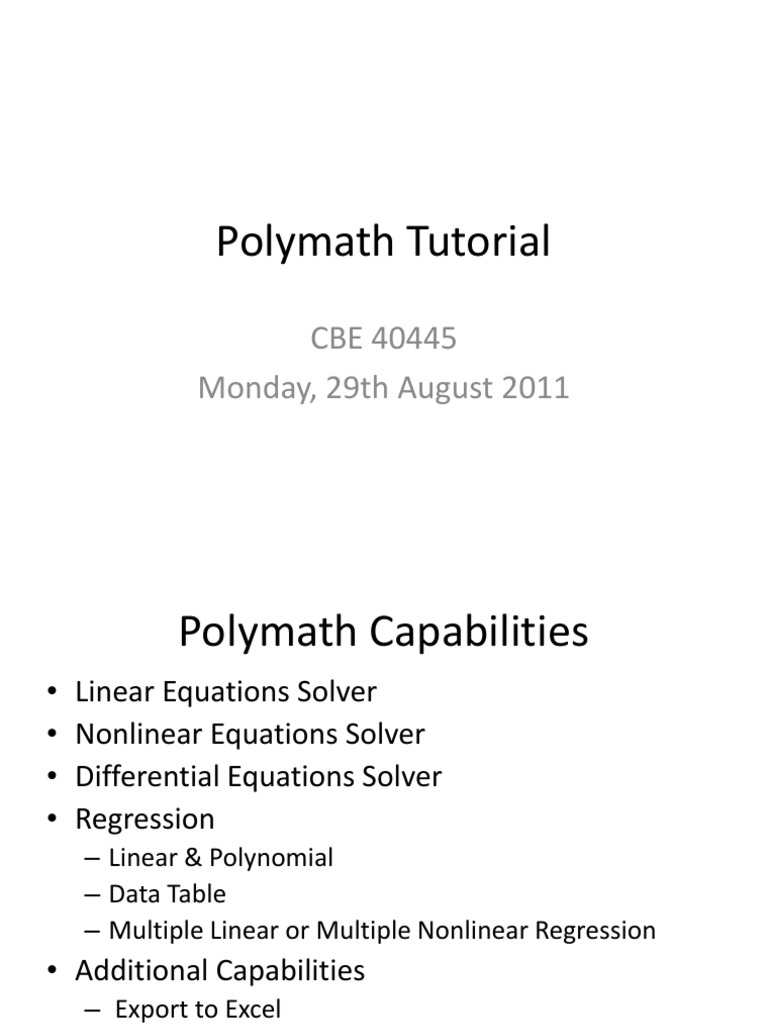 Polymath Tutorial

CBE 40445
Monday, 29th August 2011

Polymath Capabilities

• Linear Equations Solver
• Nonlinear Equations Solver
• Differential Equations Solver
• Regression
– Linear & Polynomial
– Data Table
– Multiple Linear or Multiple Nonlinear Regression
• Additional Capabilities
– Export to Excel